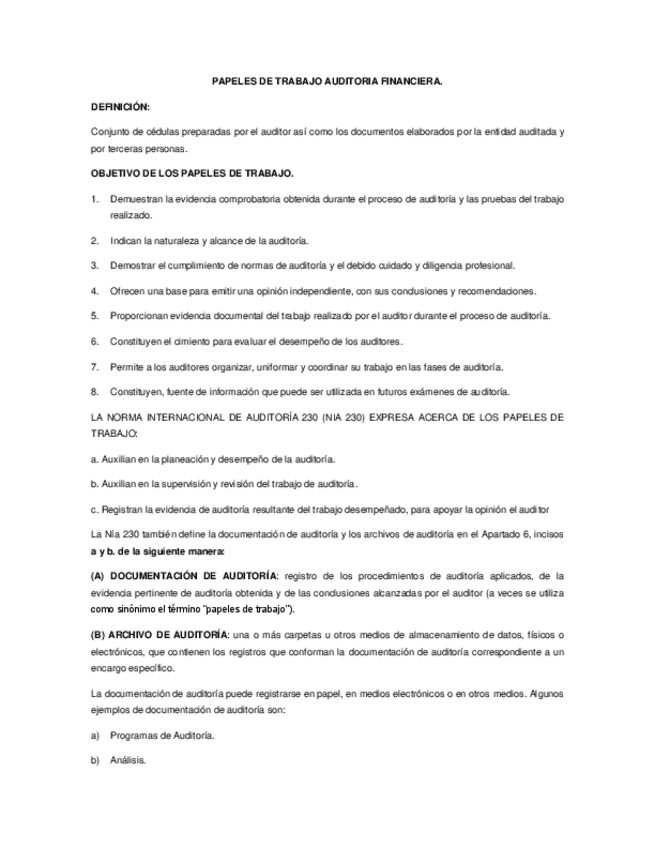 PAPELES DE TRABAJO AUDITORIA FINANCIERA.

DEFINICIÓN:

Conjunto de cédulas preparadas por el auditor así como los documentos elaborados por la entidad auditada y por terceras personas.

OBJETIVO DE LOS PAPELES DE TRABAJO.

1. Demuestran la evidencia comprobatoria obtenida durante el proceso de auditoría y las pruebas del trabajo realizado.

2. Indican la naturaleza y alcance de la auditoría.

3. Demostrar el cumplimiento de normas de auditoría y el debido cuidado y diligencia profesional.

4. Ofrecen una base para emitir una opinión independiente, con sus conclusiones y recomendaciones.

5. Proporcionan evidencia documental del trabajo realizado por el auditor durante el proceso de auditoría.

6. Constituyen el cimiento para evaluar el desempeño de los auditores.

7. Permite a los auditores organizar, uniformar y coordinar su trabajo en las fases de auditoría.

8. Constituyen, fuente de información que puede ser utilizada en futuros exámenes de auditoría.

LA NORMA INTERNACIONAL DE AUDITORÍA 230 (NIA 230) EXPRESA ACERCA DE LOS PAPELES DE TRABAJO:

a. Auxilian en la planeación y desempeño de la auditoría.

b. Auxilian en la supervisión y revisión del trabajo de auditoría.

c. Registran la evidencia de auditoría resultante del trabajo desempeñado, para apoyar la opinión el auditor

La Nía 230 también define la documentación de auditoría y los archivos de auditoría en el Apartado 6, incisos a y b. de la siguiente manera:

(A) DOCUMENTACIÓN DE AUDITORÍA: registro de los procedimientos de auditoría aplicados, de la evidencia pertinente de auditoría obtenida y de las conclusiones alcanzadas por el auditor (a veces se utiliza como sinónimo el término "papeles de trabajo").

(B) ARCHIVO DE AUDITORÍA: una o más carpetas u otros medios de almacenamiento de datos, físicos o electrónicos, que contienen los registros que conforman la documentación de auditoría correspondiente a un encargo específico.

La documentación de auditoría puede registrarse en papel, en medios electrónicos o en otros medios. Algunos ejemplos de documentación de auditoría son:

a) Programas de Auditoría.

b) Análisis.